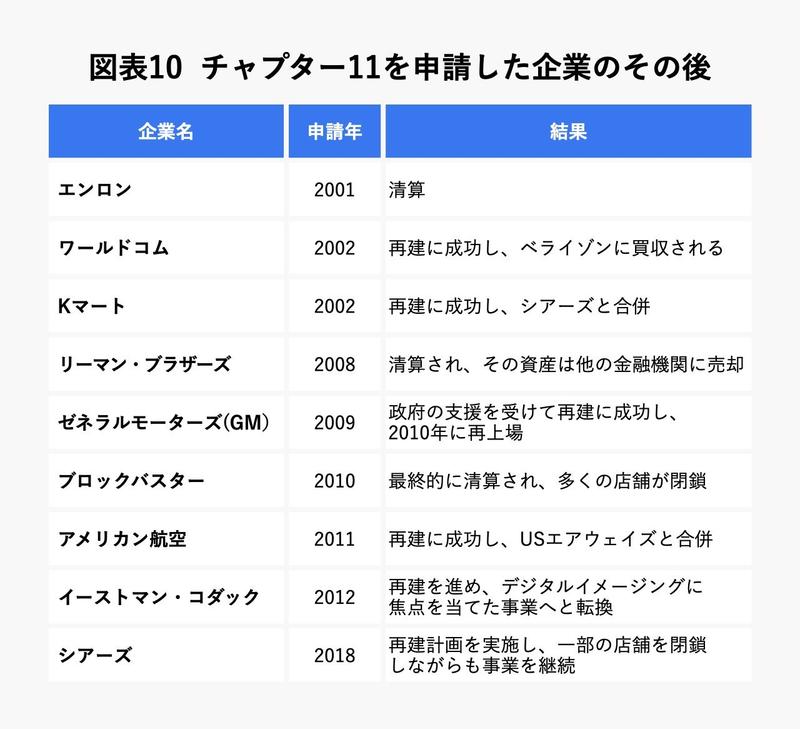 図表10 チャプター11を申請した企業のその後

| 企業名 | 申請年 | 結果 |
|---|---|---|
| エンロン | 2001 | 清算 |
| ワールドコム | 2002 | 再建に成功し、ベライゾンに買収される |
| Kマート | 2002 | 再建に成功し、シアーズと合併 |
| リーマン・ブラザーズ | 2008 | 清算され、その資産は他の金融機関に売却 |
| ゼネラルモーターズ(GM) | 2009 | 政府の支援を受けて再建に成功し、2010年に再上場 |
| ブロックバスター | 2010 | 最終的に清算され、多くの店舗が閉鎖 |
| アメリカン航空 | 2011 | 再建に成功し、USエアウェイズと合併 |
| イーストマン・コダック | 2012 | 再建を進め、デジタルイメージングに焦点を当てた事業へと転換 |
| シアーズ | 2018 | 再建計画を実施し、一部の店舗を閉鎖しながらも事業を継続 |